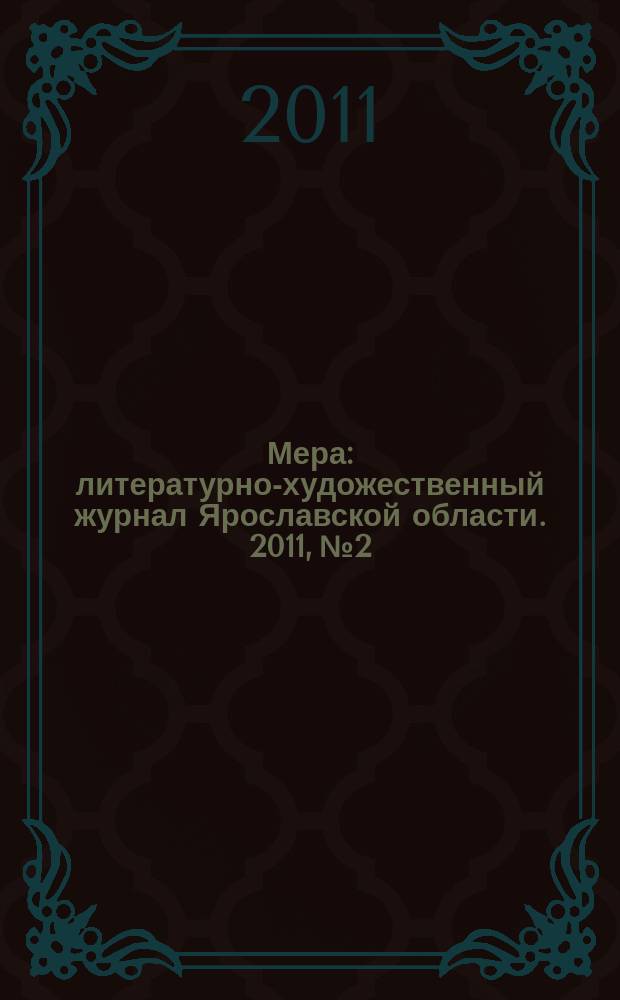 2011

Мера: литературно-художественный журнал Ярославской области. 2011, №2